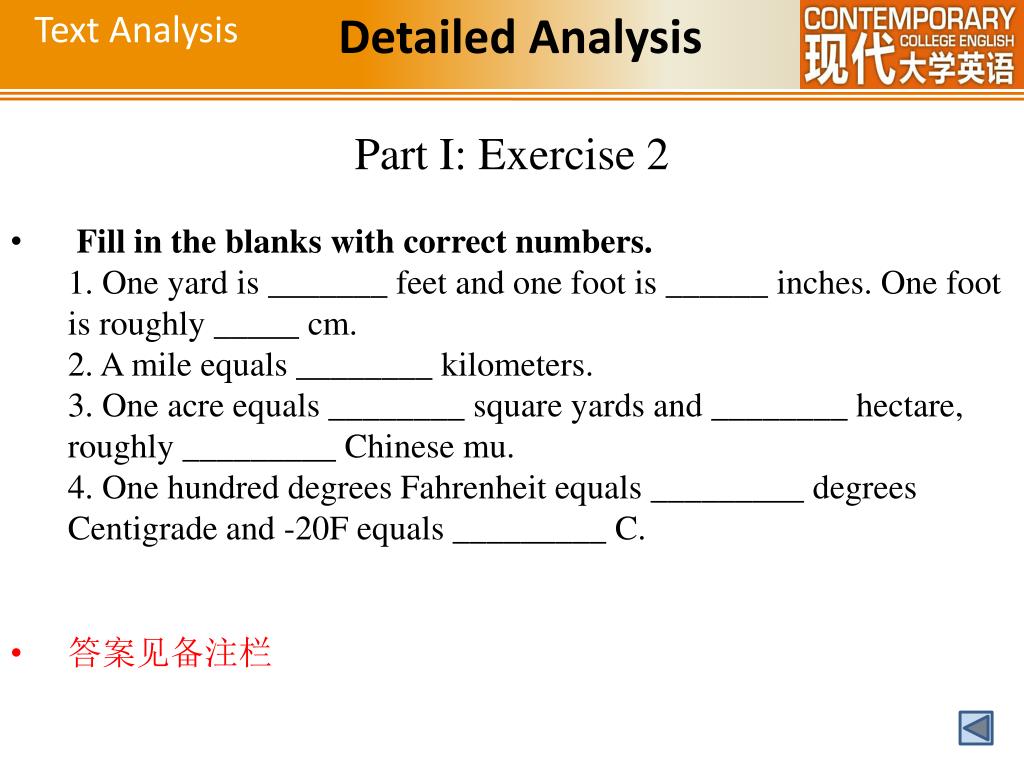 Text Analysis

Detailed Analysis

CONTEMPORARY
COLLEGE ENGLISH
现代大学英语

Part I: Exercise 2

• Fill in the blanks with correct numbers.
1. One yard is _______ feet and one foot is ______ inches. One foot is roughly _____ cm.
2. A mile equals ________ kilometers.
3. One acre equals ________ square yards and ________ hectare, roughly _________ Chinese mu.
4. One hundred degrees Fahrenheit equals _________ degrees Centigrade and -20F equals _________ C.

• 答案见备注栏